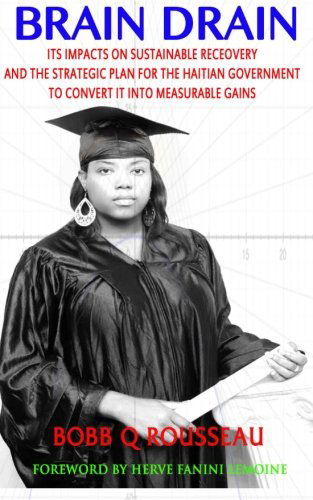 BRAIN DRAIN

ITS IMPACTS ON SUSTAINABLE RECEOVERY AND THE STRATEGIC PLAN FOR THE HAITIAN GOVERNMENT TO CONVERT IT INTO MEASURABLE GAINS

15 20

BOBB Q ROUSSEAU

FOREWORD BY HERVE FANINI LEMOINE